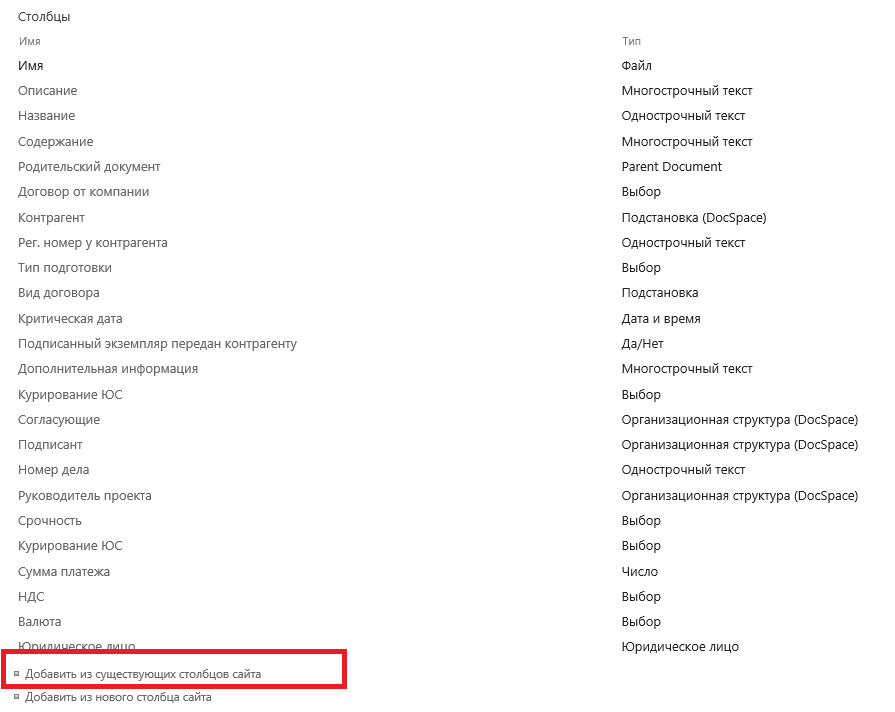 Столбцы

| Имя | Тип |
|---|---|
| Имя | Файл |
| Описание | Многострочный текст |
| Название | Однострочный текст |
| Содержание | Многострочный текст |
| Родительский документ | Parent Document |
| Договор от компании | Выбор |
| Контрагент | Подстановка (DocSpace) |
| Рег. номер у контрагента | Однострочный текст |
| Тип подготовки | Выбор |
| Вид договора | Подстановка |
| Критическая дата | Дата и время |
| Подписанный экземпляр передан контрагенту | Да/Нет |
| Дополнительная информация | Многострочный текст |
| Курирование ЮС | Выбор |
| Согласующие | Организационная структура (DocSpace) |
| Подписант | Организационная структура (DocSpace) |
| Номер дела | Однострочный текст |
| Руководитель проекта | Организационная структура (DocSpace) |
| Срочность | Выбор |
| Курирование ЮС | Выбор |
| Сумма платежа | Число |
| НДС | Выбор |
| Валюта | Выбор |
| Юридическое лицо | Юридическое лицо |

Добавить из существующих столбцов сайта
Добавить из нового столбца сайта